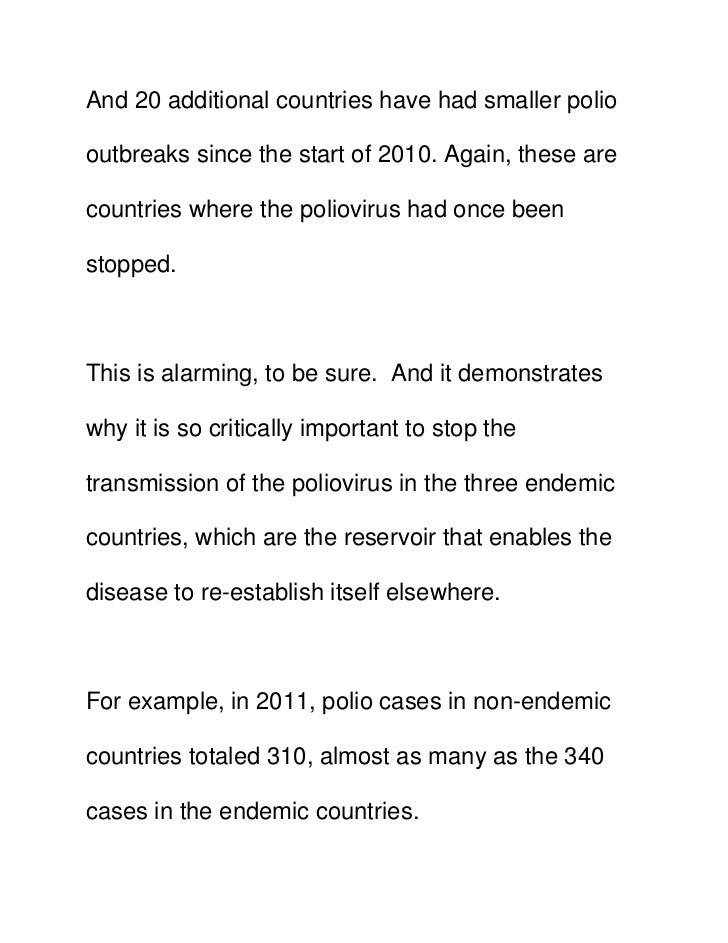 And 20 additional countries have had smaller polio outbreaks since the start of 2010. Again, these are countries where the poliovirus had once been stopped.

This is alarming, to be sure. And it demonstrates why it is so critically important to stop the transmission of the poliovirus in the three endemic countries, which are the reservoir that enables the disease to re-establish itself elsewhere.

For example, in 2011, polio cases in non-endemic countries totaled 310, almost as many as the 340 cases in the endemic countries.